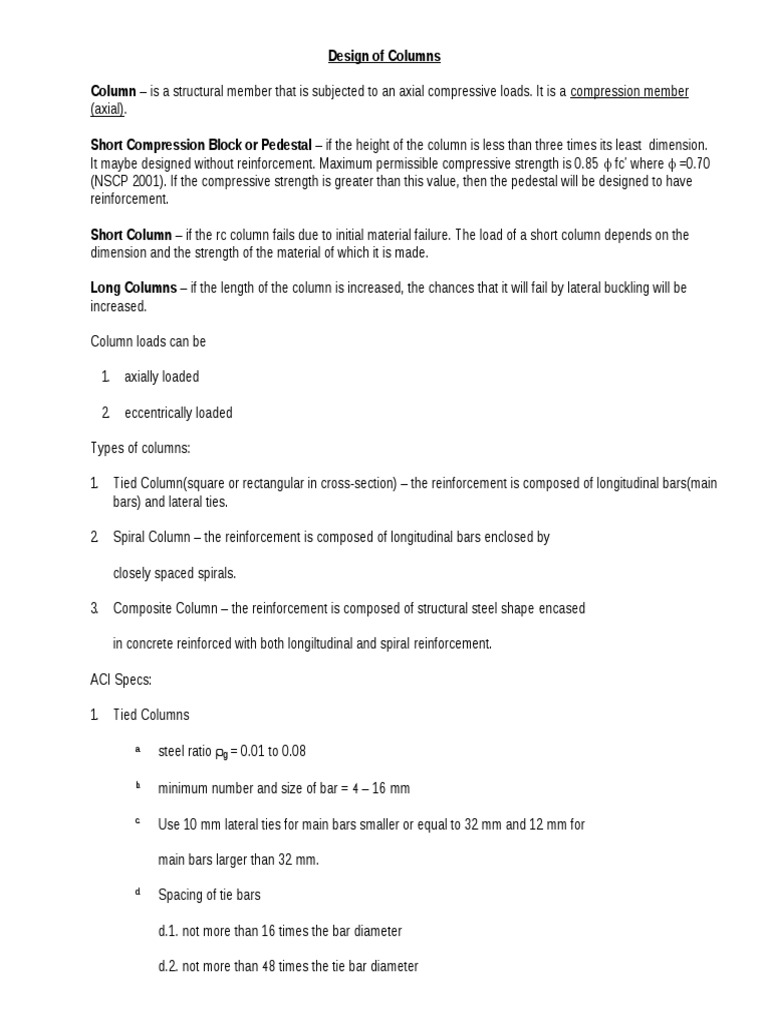 Design of Columns

Column – is a structural member that is subjected to an axial compressive loads. It is a compression member (axial).

Short Compression Block or Pedestal – if the height of the column is less than three times its least dimension. It maybe designed without reinforcement. Maximum permissible compressive strength is 0.85 $\phi$ fc' where $\phi$ =0.70 (NSCP 2001). If the compressive strength is greater than this value, then the pedestal will be designed to have reinforcement.

Short Column – if the rc column fails due to initial material failure. The load of a short column depends on the dimension and the strength of the material of which it is made.

Long Columns – if the length of the column is increased, the chances that it will fail by lateral buckling will be increased.

Column loads can be

1. axially loaded

2. eccentrically loaded

Types of columns:

1. Tied Column(square or rectangular in cross-section) – the reinforcement is composed of longitudinal bars(main bars) and lateral ties.

2. Spiral Column – the reinforcement is composed of longitudinal bars enclosed by

closely spaced spirals.

3. Composite Column – the reinforcement is composed of structural steel shape encased

in concrete reinforced with both longiltudinal and spiral reinforcement.

ACI Specs:

1. Tied Columns

a steel ratio $\rho_g$ = 0.01 to 0.08

b minimum number and size of bar = 4 – 16 mm

c Use 10 mm lateral ties for main bars smaller or equal to 32 mm and 12 mm for

main bars larger than 32 mm.

d Spacing of tie bars

d.1. not more than 16 times the bar diameter

d.2. not more than 48 times the tie bar diameter